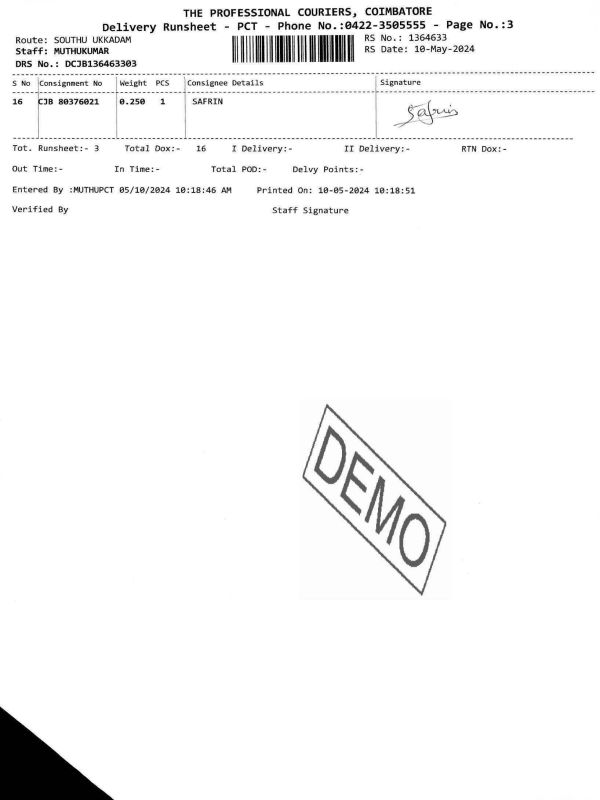 THE PROFESSIONAL COURIERS, COIMBATORE
Delivery Runsheet - PCT - Phone No.:0422-3505555 - Page No.:3

Route: SOUTHU UKKADAM
Staff: MUTHUKUMAR
DRS No.: DCJB136463303

RS No.: 1364633
RS Date: 10-May-2024

| S No | Consignment No | Weight | PCS | Consignee Details | Signature |
|---|---|---|---|---|---|
| 16 | CJB 80376021 | 0.250 | 1 | SAFRIN | Safrin |

Tot. Runsheet:- 3 Total Dox:- 16 I Delivery:- II Delivery:- RTN Dox:-

Out Time:- In Time:- Total POD:- Delvy Points:-

Entered By :MUTHUPCT 05/10/2024 10:18:46 AM Printed On: 10-05-2024 10:18:51

Verified By Staff Signature

DEMO